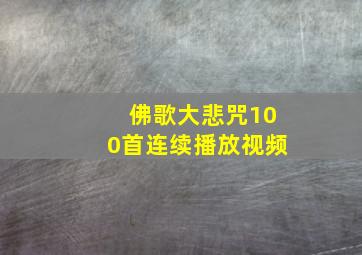 佛歌大悲咒100首连续播放视频